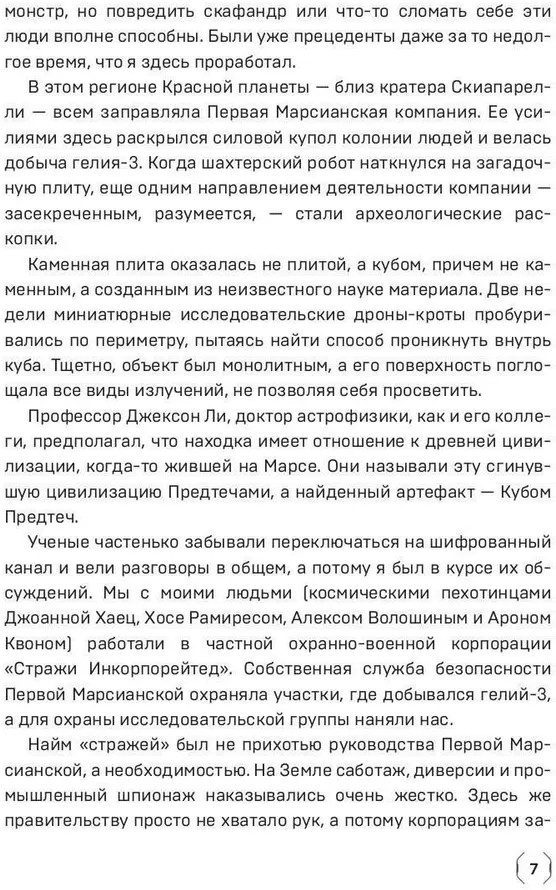 монстр, но повредить скафандр или что-то сломать себе эти люди вполне способны. Были уже прецеденты даже за то недолгое время, что я здесь проработал.

В этом регионе Красной планеты — близ кратера Скиапарелли — всем заправляла Первая Марсианская компания. Ее усилиями здесь раскрылся силовой купол колонии людей и велась добыча гелия-3. Когда шахтерский робот наткнулся на загадочную плиту, еще одним направлением деятельности компании — засекреченным, разумеется, — стали археологические раскопки.

Каменная плита оказалась не плитой, а кубом, причем не каменным, а созданным из неизвестного науке материала. Две недели миниатюрные исследовательские дроны-кроты пробуривались по периметру, пытаясь найти способ проникнуть внутрь куба. Тщетно, объект был монолитным, а его поверхность поглощала все виды излучений, не позволяя себя просветить.

Профессор Джексон Ли, доктор астрофизики, как и его коллеги, предполагал, что находка имеет отношение к древней цивилизации, когда-то жившей на Марсе. Они называли эту сгинувшую цивилизацию Предтечами, а найденный артефакт — Кубом Предтеч.

Ученые частенько забывали переключаться на шифрованный канал и вели разговоры в общем, а потому я был в курсе их обсуждений. Мы с моими людьми (космическими пехотинцами Джоанной Хаец, Хосе Рамиресом, Алексом Волошиным и Ароном Квоном) работали в частной охранно-военной корпорации «Стражи Инкорпорейтед». Собственная служба безопасности Первой Марсианской охраняла участки, где добывался гелий-3, а для охраны исследовательской группы наняли нас.

Найм «стражей» был не прихотью руководства Первой Марсианской, а необходимостью. На Земле саботаж, диверсии и промышленный шпионаж наказывались очень жестко. Здесь же правительству просто не хватало рук, а потому корпорациям за-

7